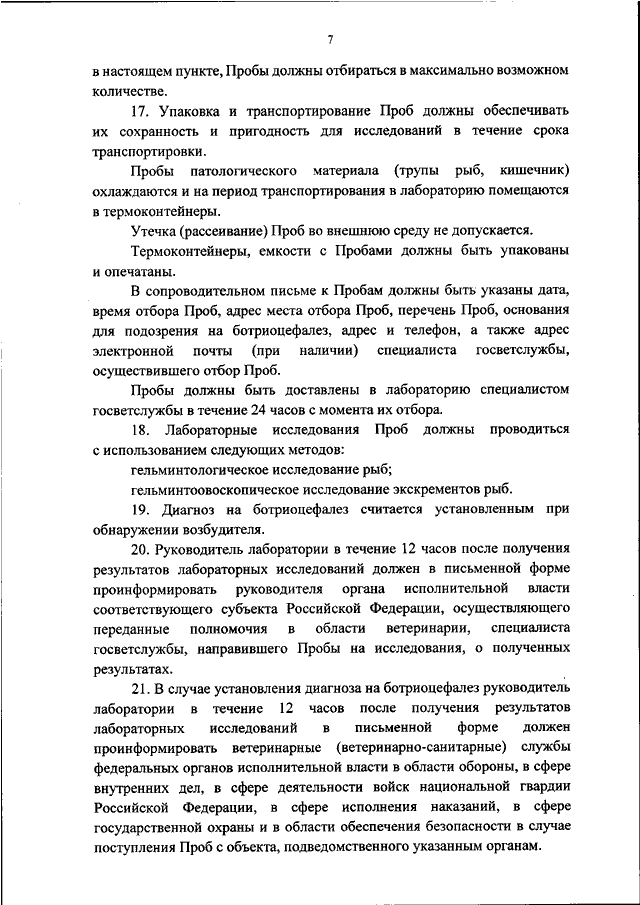 7

в настоящем пункте, Пробы должны отбираться в максимально возможном количестве.

17. Упаковка и транспортирование Проб должны обеспечивать их сохранность и пригодность для исследований в течение срока транспортировки.

Пробы патологического материала (трупы рыб, кишечник) охлаждаются и на период транспортирования в лабораторию помещаются в термоконтейнеры.

Утечка (рассеивание) Проб во внешнюю среду не допускается.

Термоконтейнеры, емкости с Пробами должны быть упакованы и опечатаны.

В сопроводительном письме к Пробам должны быть указаны дата, время отбора Проб, адрес места отбора Проб, перечень Проб, основания для подозрения на ботриоцефалез, адрес и телефон, а также адрес электронной почты (при наличии) специалиста госветслужбы, осуществившего отбор Проб.

Пробы должны быть доставлены в лабораторию специалистом госветслужбы в течение 24 часов с момента их отбора.

18. Лабораторные исследования Проб должны проводиться с использованием следующих методов:

гельминтологическое исследование рыб;

гельминтоовоскопическое исследование экскрементов рыб.

19. Диагноз на ботриоцефалез считается установленным при обнаружении возбудителя.

20. Руководитель лаборатории в течение 12 часов после получения результатов лабораторных исследований должен в письменной форме проинформировать руководителя органа исполнительной власти соответствующего субъекта Российской Федерации, осуществляющего переданные полномочия в области ветеринарии, специалиста госветслужбы, направившего Пробы на исследования, о полученных результатах.

21. В случае установления диагноза на ботриоцефалез руководитель лаборатории в течение 12 часов после получения результатов лабораторных исследований в письменной форме должен проинформировать ветеринарные (ветеринарно-санитарные) службы федеральных органов исполнительной власти в области обороны, в сфере внутренних дел, в сфере деятельности войск национальной гвардии Российской Федерации, в сфере исполнения наказаний, в сфере государственной охраны и в области обеспечения безопасности в случае поступления Проб с объекта, подведомственного указанным органам.